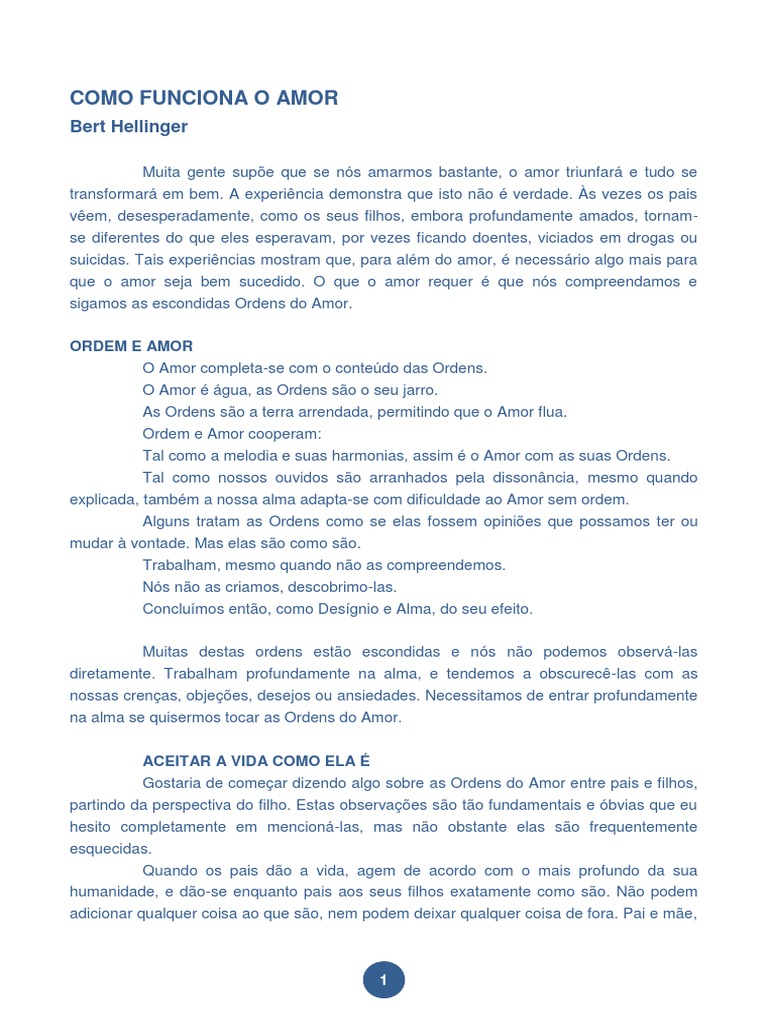 COMO FUNCIONA O AMOR
Bert Hellinger

Muita gente supõe que se nós amarmos bastante, o amor triunfará e tudo se transformará em bem. A experiência demonstra que isto não é verdade. Às vezes os pais vêem, desesperadamente, como os seus filhos, embora profundamente amados, tornam-se diferentes do que eles esperavam, por vezes ficando doentes, viciados em drogas ou suicidas. Tais experiências mostram que, para além do amor, é necessário algo mais para que o amor seja bem sucedido. O que o amor requer é que nós compreendamos e sigamos as escondidas Ordens do Amor.

ORDEM E AMOR
O Amor completa-se com o conteúdo das Ordens.
O Amor é água, as Ordens são o seu jarro.
As Ordens são a terra arrendada, permitindo que o Amor flua.
Ordem e Amor cooperam:
Tal como a melodia e suas harmonias, assim é o Amor com as suas Ordens.
Tal como nossos ouvidos são arranhados pela dissonância, mesmo quando explicada, também a nossa alma adapta-se com dificuldade ao Amor sem ordem.
Alguns tratam as Ordens como se elas fossem opiniões que possamos ter ou mudar à vontade. Mas elas são como são.
Trabalham, mesmo quando não as compreendemos.
Nós não as criamos, descobrimo-las.
Concluímos então, como Desígnio e Alma, do seu efeito.

Muitas destas ordens estão escondidas e nós não podemos observá-las diretamente. Trabalham profundamente na alma, e tendemos a obscurecê-las com as nossas crenças, objeções, desejos ou ansiedades. Necessitamos de entrar profundamente na alma se quisermos tocar as Ordens do Amor.

ACEITAR A VIDA COMO ELA É
Gostaria de começar dizendo algo sobre as Ordens do Amor entre pais e filhos, partindo da perspectiva do filho. Estas observações são tão fundamentais e óbvias que eu hesito completamente em mencioná-las, mas não obstante elas são frequentemente esquecidas.
Quando os pais dão a vida, agem de acordo com o mais profundo da sua humanidade, e dão-se enquanto pais aos seus filhos exatamente como são. Não podem adicionar qualquer coisa ao que são, nem podem deixar qualquer coisa de fora. Pai e mãe,

1